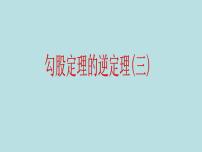 勾股定理的逆定理(三)